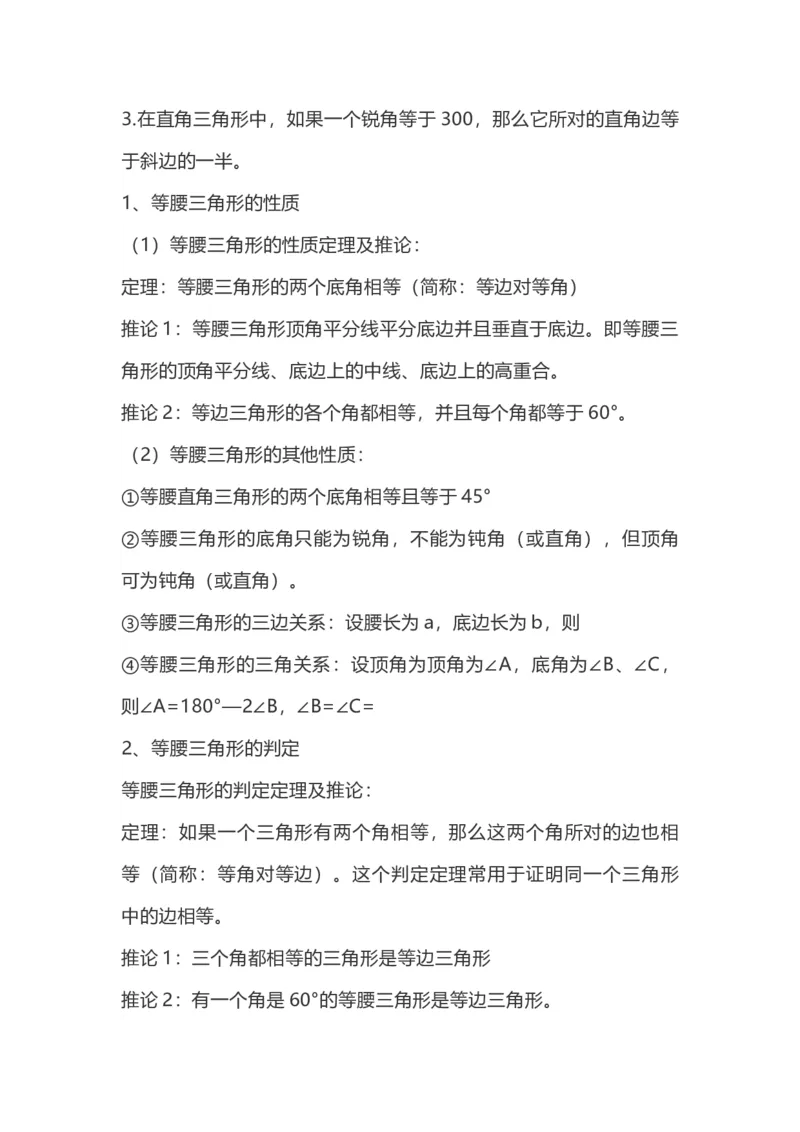 3.在直角三角形中，如果一个锐角等于 300，那么它所对的直角边等于斜边的一半。

1、等腰三角形的性质

（1）等腰三角形的性质定理及推论：

定理：等腰三角形的两个底角相等（简称：等边对等角）

推论 1：等腰三角形顶角平分线平分底边并且垂直于底边。即等腰三角形的顶角平分线、底边上的中线、底边上的高重合。

推论 2：等边三角形的各个角都相等，并且每个角都等于 60°。

（2）等腰三角形的其他性质：

①等腰直角三角形的两个底角相等且等于 45°

②等腰三角形的底角只能为锐角，不能为钝角（或直角），但顶角可为钝角（或直角）。

③等腰三角形的三边关系：设腰长为 a，底边长为 b，则

④等腰三角形的三角关系：设顶角为顶角为∠A，底角为∠B、∠C，则∠A=180°—2∠B，∠B=∠C=

2、等腰三角形的判定

等腰三角形的判定定理及推论：

定理：如果一个三角形有两个角相等，那么这两个角所对的边也相等（简称：等角对等边）。这个判定定理常用于证明同一个三角形中的边相等。

推论 1：三个角都相等的三角形是等边三角形

推论 2：有一个角是 60°的等腰三角形是等边三角形。